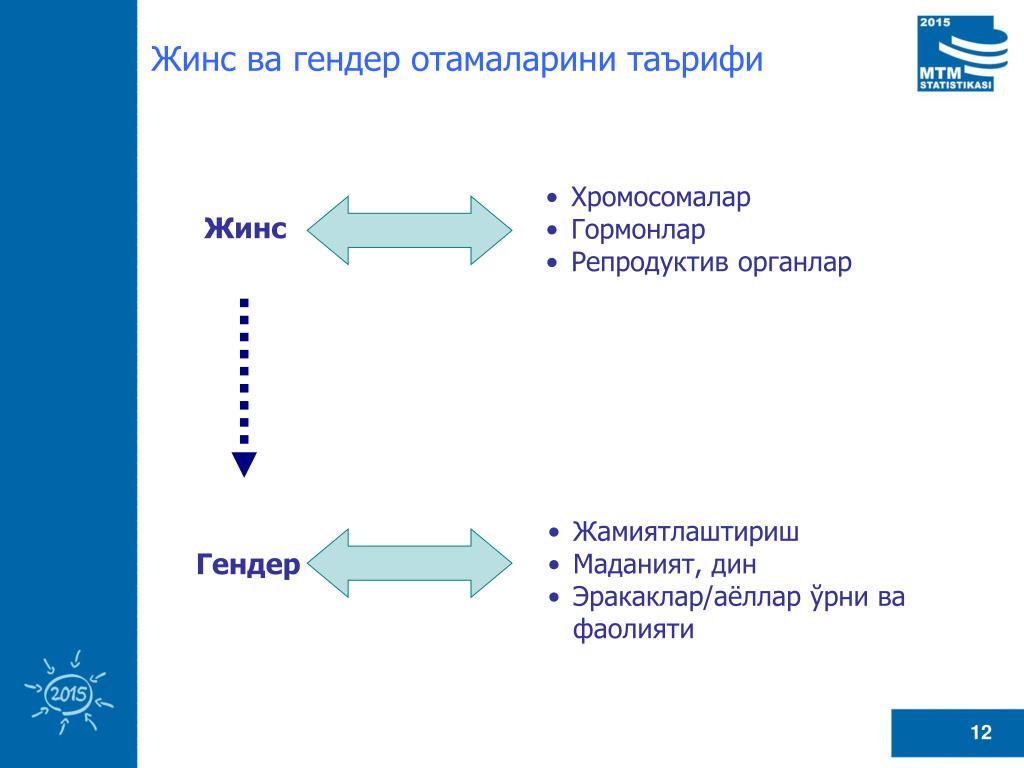 Жинс ва гендер отамаларини таърифи

2015
MTM
STATISTIKASI

Жинс

• Хромосомалар
• Гормонлар
• Репродуктив органлар

Гендер

• Жамиятлаштириш
• Маданият, дин
• Эракаклар/аёллар ўрни ва фаолияти

2015

12